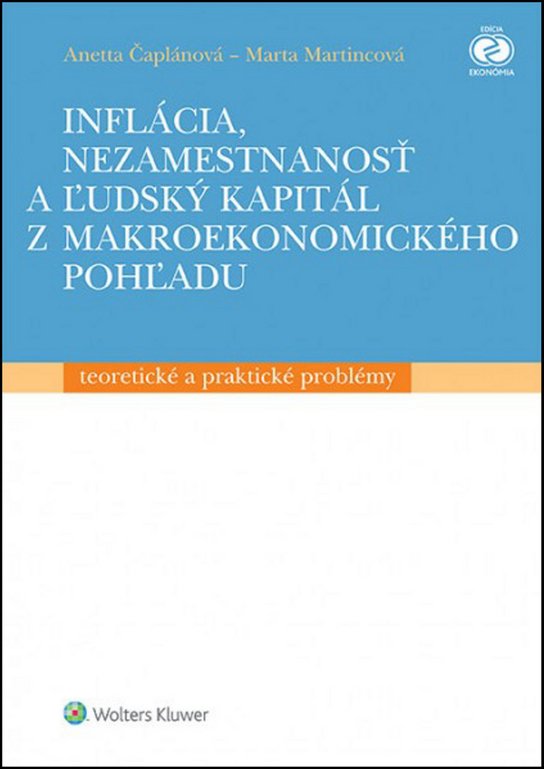 Anetta Čaplánová – Marta Martincová

EDÍCIA
EKONÓMIA

INFLÁCIA,
NEZAMESTNANOSŤ
A ĽUDSKÝ KAPITÁL
Z MAKROEKONOMICKÉHO
POHĽADU

teoretické a praktické problémy

Wolters Kluwer